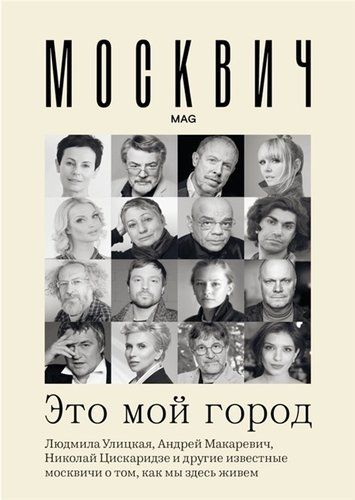 МОСКВИЧ
MAG

Это мой город

Людмила Улицкая, Андрей Макаревич, Николай Цискаридзе и другие известные москвичи о том, как мы здесь живем